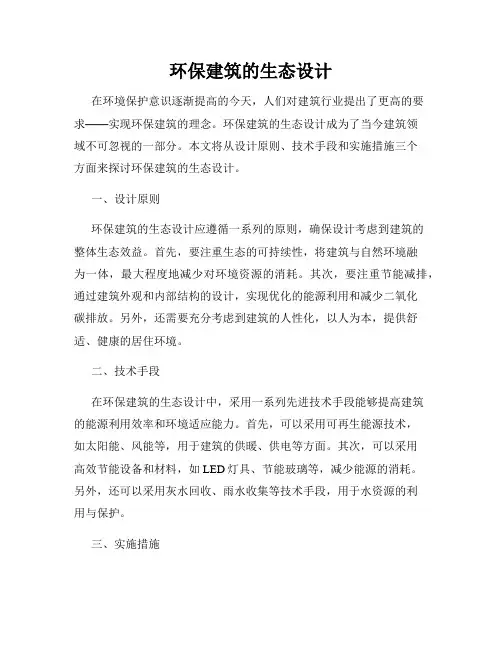 环保建筑的生态设计

在环境保护意识逐渐提高的今天，人们对建筑行业提出了更高的要求——实现环保建筑的理念。环保建筑的生态设计成为了当今建筑领域不可忽视的一部分。本文将从设计原则、技术手段和实施措施三个方面来探讨环保建筑的生态设计。

一、设计原则

环保建筑的生态设计应遵循一系列的原则，确保设计考虑到建筑的整体生态效益。首先，要注重生态的可持续性，将建筑与自然环境融为一体，最大程度地减少对环境资源的消耗。其次，要注重节能减排，通过建筑外观和内部结构的设计，实现优化的能源利用和减少二氧化碳排放。另外，还需要充分考虑到建筑的人性化，以人为本，提供舒适、健康的居住环境。

二、技术手段

在环保建筑的生态设计中，采用一系列先进技术手段能够提高建筑的能源利用效率和环境适应能力。首先，可以采用可再生能源技术，如太阳能、风能等，用于建筑的供暖、供电等方面。其次，可以采用高效节能设备和材料，如LED灯具、节能玻璃等，减少能源的消耗。另外，还可以采用灰水回收、雨水收集等技术手段，用于水资源的利用与保护。

三、实施措施